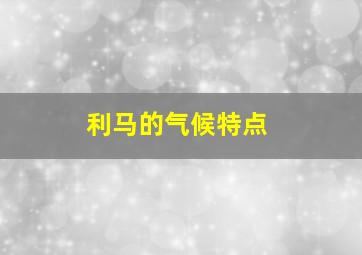 利马的气候特点